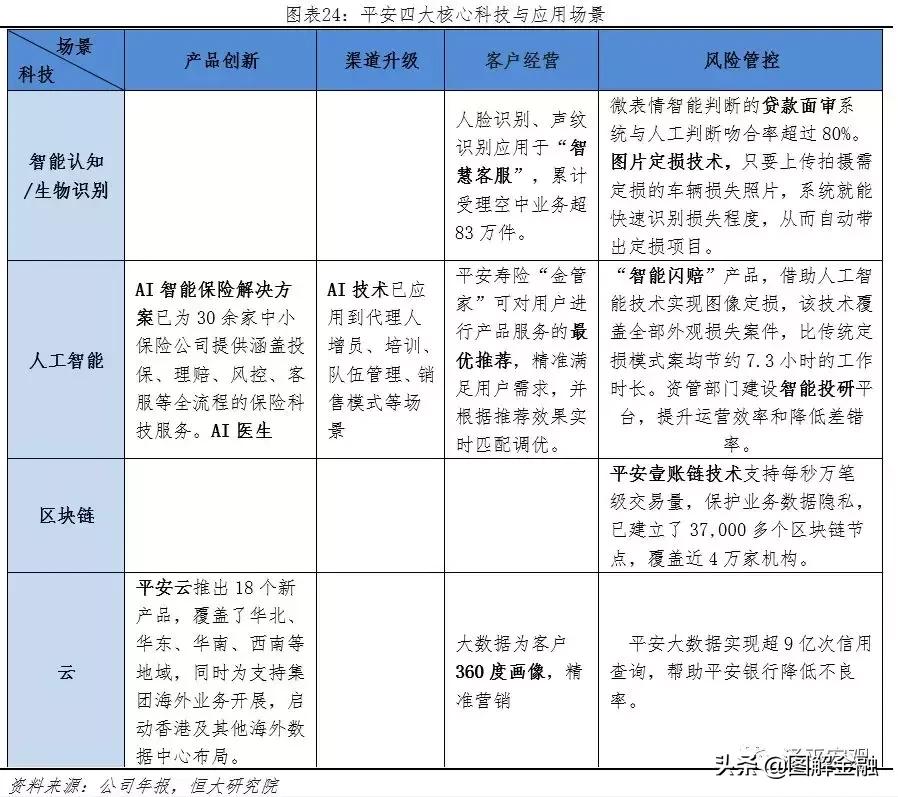 图表24：平安四大核心科技与应用场景

| 场景 科技 | 产品创新 | 渠道升级 | 客户经营 | 风险管控 |
|---|---|---|---|---|
| 智能认知/生物识别 | | | 人脸识别、声纹识别应用于“智慧客服”，累计受理空中业务超83万件。 | 微表情智能判断的贷款面审系统与人工判断吻合率超过80%。图片定损技术，只要上传拍摄需定损的车辆损失照片，系统就能快速识别损失程度，从而自动带出定损项目。 |
| 人工智能 | AI智能保险解决方案已为30余家中小保险公司提供涵盖投保、理赔、风控、客服等全流程的保险科技服务。AI医生 | AI技术已应用到代理人增员、培训、队伍管理、销售模式等场景 | 平安寿险“金管家”可对用户进行产品服务的最优推荐，精准满足用户需求，并根据推荐效果实时匹配调优。 | “智能闪赔”产品，借助人工智能技术实现图像定损，该技术覆盖全部外观损失案件，比传统定损模式案均节约7.3小时的工作时长。资管部门建设智能投研平台，提升运营效率和降低差错率。 |
| 区块链 | | | | 平安壹账链技术支持每秒万笔级交易量，保护业务数据隐私，已建立了37,000多个区块链节点，覆盖近4万家机构。 |
| 云 | 平安云推出18个新产品，覆盖了华北、华东、华南、西南等地域，同时为支持集团海外业务开展，启动香港及其他海外数据中心布局。 | | 大数据为客户360度画像，精准营销 | 平安大数据实现超9亿次信用查询，帮助平安银行降低不良率。 |

资料来源：公司年报，恒大研究院

头条 @图解金融